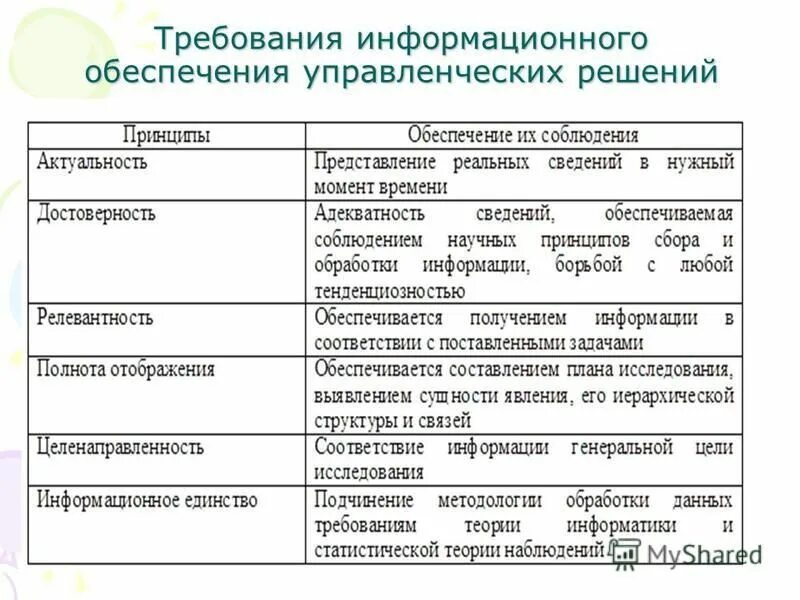 Требования информационного обеспечения управленческих решений

| Принципы | Обеспечение их соблюдения |
|---|---|
| Актуальность | Представление реальных сведений в нужный момент времени |
| Достоверность | Адекватность сведений, обеспечиваемая соблюдением научных принципов сбора и обработки информации, борьбой с любой тенденциозностью |
| Релевантность | Обеспечивается получением информации в соответствии с поставленными задачами |
| Полнота отображения | Обеспечивается составлением плана исследования, выявлением сущности явления, его иерархической структуры и связей |
| Целенаправленность | Соответствие информации генеральной цели исследования |
| Информационное единство | Подчинение методологии обработки данных требованиям теории информатики и статистической теории наблюдений |

MyShared